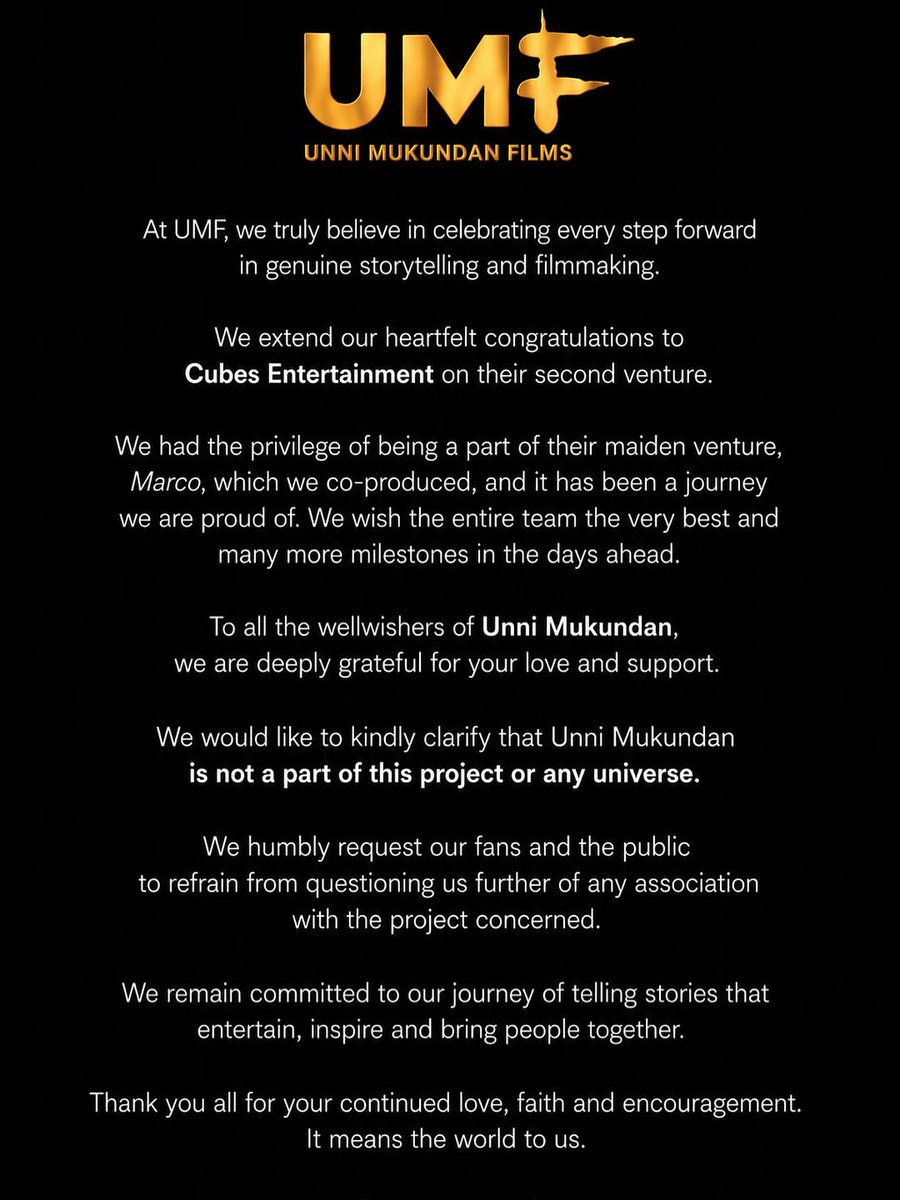 UMF
UNNI MUKUNDAN FILMS

At UMF, we truly believe in celebrating every step forward in genuine storytelling and filmmaking.

We extend our heartfelt congratulations to Cubes Entertainment on their second venture.

We had the privilege of being a part of their maiden venture, Marco, which we co-produced, and it has been a journey we are proud of. We wish the entire team the very best and many more milestones in the days ahead.

To all the wellwishers of Unni Mukundan, we are deeply grateful for your love and support.

We would like to kindly clarify that Unni Mukundan is not a part of this project or any universe.

We humbly request our fans and the public to refrain from questioning us further of any association with the project concerned.

We remain committed to our journey of telling stories that entertain, inspire and bring people together.

Thank you all for your continued love, faith and encouragement. It means the world to us.